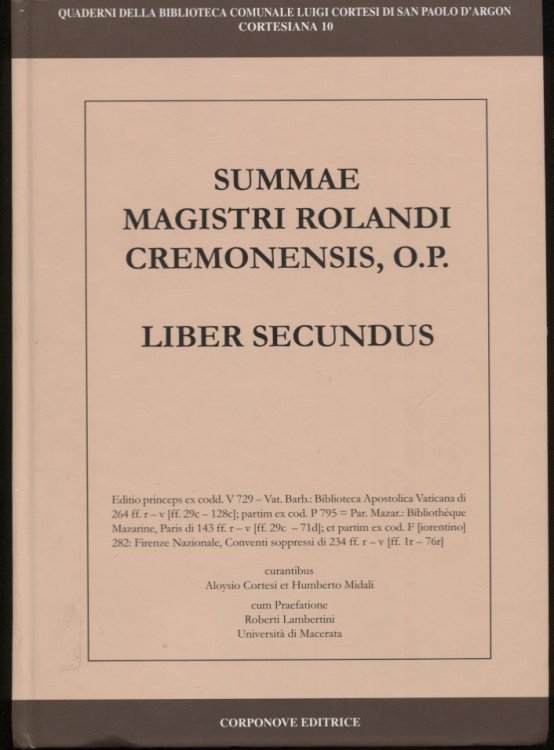 QUADERNI DELLA BIBLIOTECA COMUNALE LUIGI CORTESI DI SAN PAOLO D'ARGON
CORTESIANA 10

SUMMAE
MAGISTRI ROLANDI
CREMONENSIS, O.P.

LIBER SECUNDUS

Editio princeps ex codd. V 729 – Vat. Barb.: Biblioteca Apostolica Vaticana di 264 ff. r – v [ff. 29c – 128c]; partim ex cod. P 795 = Par. Mazar.: Bibliothèque Mazarine, Paris di 143 ff. r – v [ff. 29c – 71d]; et partim ex cod. F [iorentino] 282: Firenze Nazionale, Conventi soppressi di 234 ff. r – v [ff. 1r – 76r]

curantibus
Aloysio Cortesi et Humberto Midali

cum Praefatione
Roberti Lambertini
Università di Macerata

CORPONOVE EDITRICE